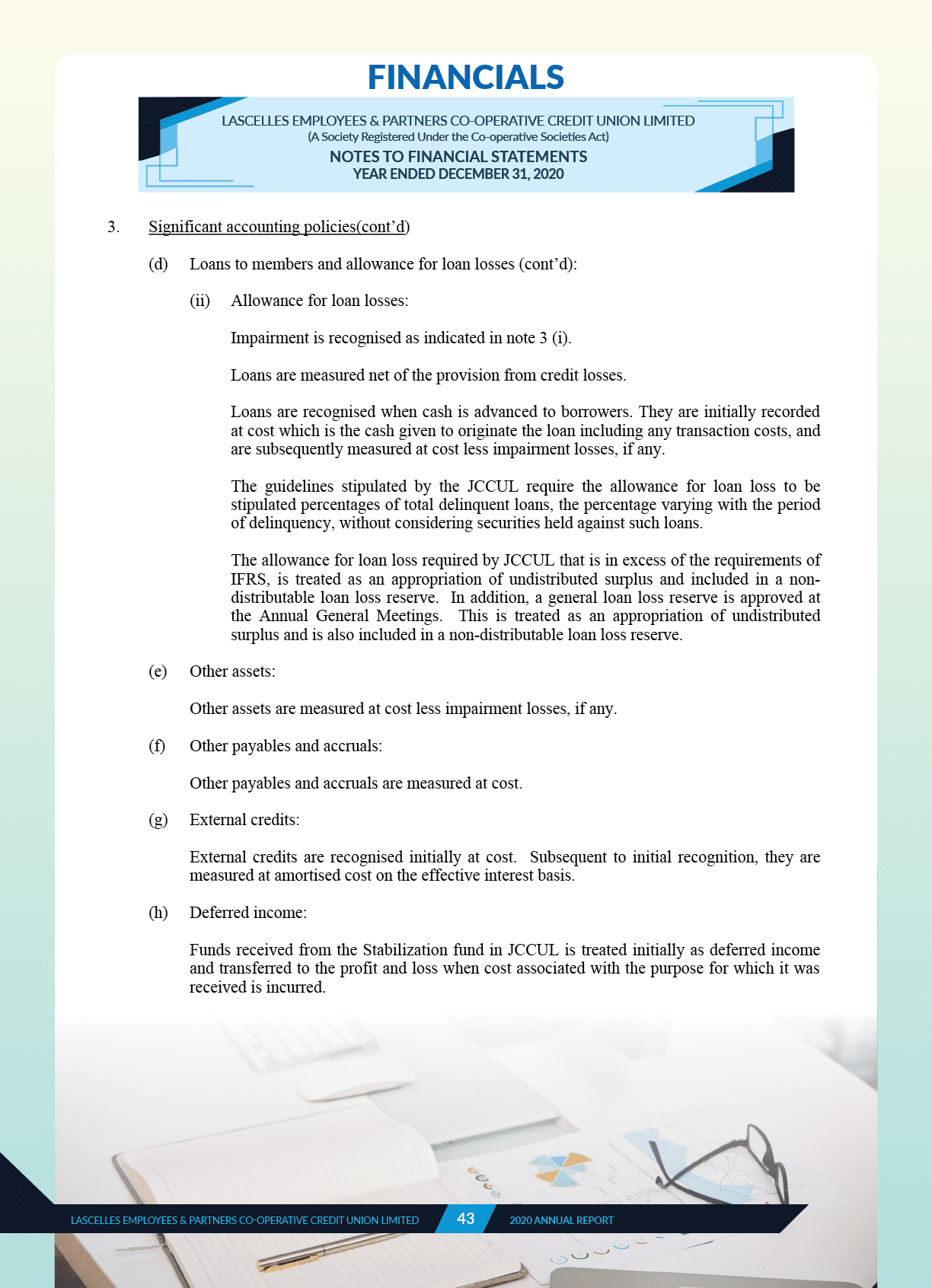 FINANCIALS

LASCELLES EMPLOYEES & PARTNERS CO-OPERATIVE CREDIT UNION LIMITED
(A Society Registered Under the Co-operative Societies Act)
NOTES TO FINANCIAL STATEMENTS
YEAR ENDED DECEMBER 31, 2020

3. Significant accounting policies(cont'd)

(d) Loans to members and allowance for loan losses (cont'd):

(ii) Allowance for loan losses:

Impairment is recognised as indicated in note 3 (i).

Loans are measured net of the provision from credit losses.

Loans are recognised when cash is advanced to borrowers. They are initially recorded at cost which is the cash given to originate the loan including any transaction costs, and are subsequently measured at cost less impairment losses, if any.

The guidelines stipulated by the JCCUL require the allowance for loan loss to be stipulated percentages of total delinquent loans, the percentage varying with the period of delinquency, without considering securities held against such loans.

The allowance for loan loss required by JCCUL that is in excess of the requirements of IFRS, is treated as an appropriation of undistributed surplus and included in a non-distributable loan loss reserve. In addition, a general loan loss reserve is approved at the Annual General Meetings. This is treated as an appropriation of undistributed surplus and is also included in a non-distributable loan loss reserve.

(e) Other assets:

Other assets are measured at cost less impairment losses, if any.

(f) Other payables and accruals:

Other payables and accruals are measured at cost.

(g) External credits:

External credits are recognised initially at cost. Subsequent to initial recognition, they are measured at amortised cost on the effective interest basis.

(h) Deferred income:

Funds received from the Stabilization fund in JCCUL is treated initially as deferred income and transferred to the profit and loss when cost associated with the purpose for which it was received is incurred.

LASCELLES EMPLOYEES & PARTNERS CO-OPERATIVE CREDIT UNION LIMITED 43 2020 ANNUAL REPORT